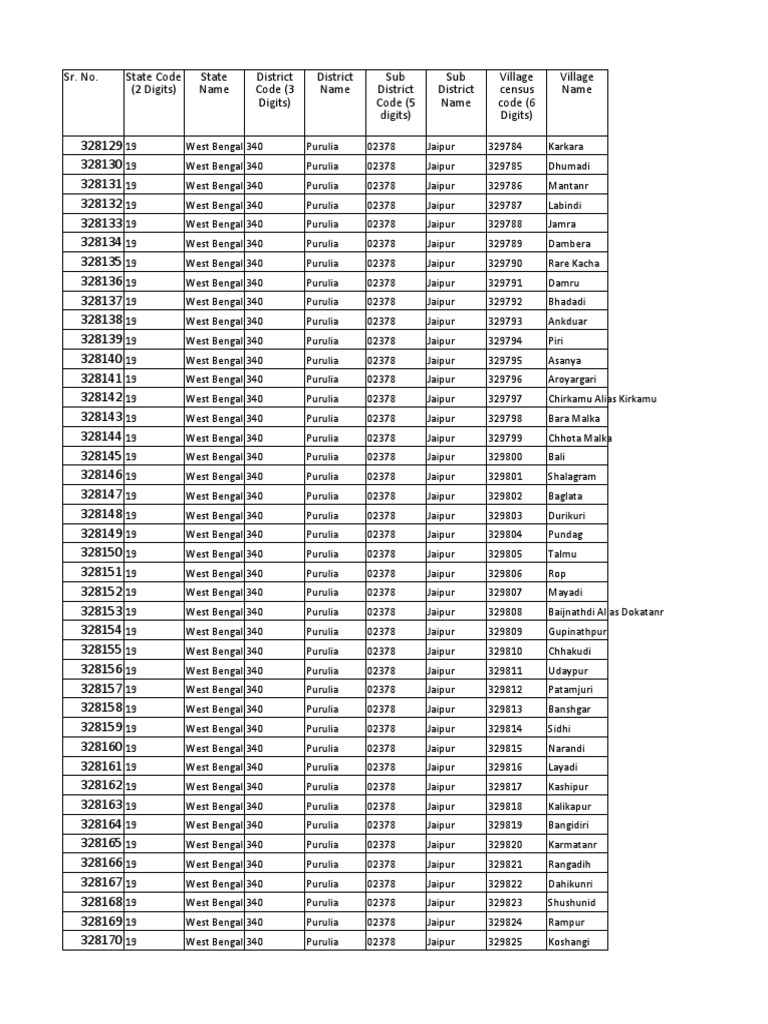 | Sr. No. | State Code (2 Digits) | State Name | District Code (3 Digits) | District Name | Sub District Code (5 digits) | Sub District Name | Village census code (6 Digits) | Village Name |
|---|---|---|---|---|---|---|---|---|
| 328129 | 19 | West Bengal | 340 | Purulia | 02378 | Jaipur | 329784 | Karkara |
| 328130 | 19 | West Bengal | 340 | Purulia | 02378 | Jaipur | 329785 | Dhumadi |
| 328131 | 19 | West Bengal | 340 | Purulia | 02378 | Jaipur | 329786 | Mantanr |
| 328132 | 19 | West Bengal | 340 | Purulia | 02378 | Jaipur | 329787 | Labindi |
| 328133 | 19 | West Bengal | 340 | Purulia | 02378 | Jaipur | 329788 | Jamra |
| 328134 | 19 | West Bengal | 340 | Purulia | 02378 | Jaipur | 329789 | Dambera |
| 328135 | 19 | West Bengal | 340 | Purulia | 02378 | Jaipur | 329790 | Rare Kacha |
| 328136 | 19 | West Bengal | 340 | Purulia | 02378 | Jaipur | 329791 | Damru |
| 328137 | 19 | West Bengal | 340 | Purulia | 02378 | Jaipur | 329792 | Bhadadi |
| 328138 | 19 | West Bengal | 340 | Purulia | 02378 | Jaipur | 329793 | Ankduar |
| 328139 | 19 | West Bengal | 340 | Purulia | 02378 | Jaipur | 329794 | Piri |
| 328140 | 19 | West Bengal | 340 | Purulia | 02378 | Jaipur | 329795 | Asanya |
| 328141 | 19 | West Bengal | 340 | Purulia | 02378 | Jaipur | 329796 | Aroyargari |
| 328142 | 19 | West Bengal | 340 | Purulia | 02378 | Jaipur | 329797 | Chirkamu Alias Kirkamu |
| 328143 | 19 | West Bengal | 340 | Purulia | 02378 | Jaipur | 329798 | Bara Malka |
| 328144 | 19 | West Bengal | 340 | Purulia | 02378 | Jaipur | 329799 | Chhota Malka |
| 328145 | 19 | West Bengal | 340 | Purulia | 02378 | Jaipur | 329800 | Bali |
| 328146 | 19 | West Bengal | 340 | Purulia | 02378 | Jaipur | 329801 | Shalagram |
| 328147 | 19 | West Bengal | 340 | Purulia | 02378 | Jaipur | 329802 | Baglata |
| 328148 | 19 | West Bengal | 340 | Purulia | 02378 | Jaipur | 329803 | Durikuri |
| 328149 | 19 | West Bengal | 340 | Purulia | 02378 | Jaipur | 329804 | Pundag |
| 328150 | 19 | West Bengal | 340 | Purulia | 02378 | Jaipur | 329805 | Talmu |
| 328151 | 19 | West Bengal | 340 | Purulia | 02378 | Jaipur | 329806 | Rop |
| 328152 | 19 | West Bengal | 340 | Purulia | 02378 | Jaipur | 329807 | Mayadi |
| 328153 | 19 | West Bengal | 340 | Purulia | 02378 | Jaipur | 329808 | Baijnathdi Alias Dokatanr |
| 328154 | 19 | West Bengal | 340 | Purulia | 02378 | Jaipur | 329809 | Gupinathpur |
| 328155 | 19 | West Bengal | 340 | Purulia | 02378 | Jaipur | 329810 | Chhakudi |
| 328156 | 19 | West Bengal | 340 | Purulia | 02378 | Jaipur | 329811 | Udaypur |
| 328157 | 19 | West Bengal | 340 | Purulia | 02378 | Jaipur | 329812 | Patamjuri |
| 328158 | 19 | West Bengal | 340 | Purulia | 02378 | Jaipur | 329813 | Banshgar |
| 328159 | 19 | West Bengal | 340 | Purulia | 02378 | Jaipur | 329814 | Sidhi |
| 328160 | 19 | West Bengal | 340 | Purulia | 02378 | Jaipur | 329815 | Narandi |
| 328161 | 19 | West Bengal | 340 | Purulia | 02378 | Jaipur | 329816 | Layadi |
| 328162 | 19 | West Bengal | 340 | Purulia | 02378 | Jaipur | 329817 | Kashipur |
| 328163 | 19 | West Bengal | 340 | Purulia | 02378 | Jaipur | 329818 | Kalikapur |
| 328164 | 19 | West Bengal | 340 | Purulia | 02378 | Jaipur | 329819 | Bangidiri |
| 328165 | 19 | West Bengal | 340 | Purulia | 02378 | Jaipur | 329820 | Karmatanr |
| 328166 | 19 | West Bengal | 340 | Purulia | 02378 | Jaipur | 329821 | Rangadih |
| 328167 | 19 | West Bengal | 340 | Purulia | 02378 | Jaipur | 329822 | Dahikunri |
| 328168 | 19 | West Bengal | 340 | Purulia | 02378 | Jaipur | 329823 | Shushunid |
| 328169 | 19 | West Bengal | 340 | Purulia | 02378 | Jaipur | 329824 | Rampur |
| 328170 | 19 | West Bengal | 340 | Purulia | 02378 | Jaipur | 329825 | Koshangi |